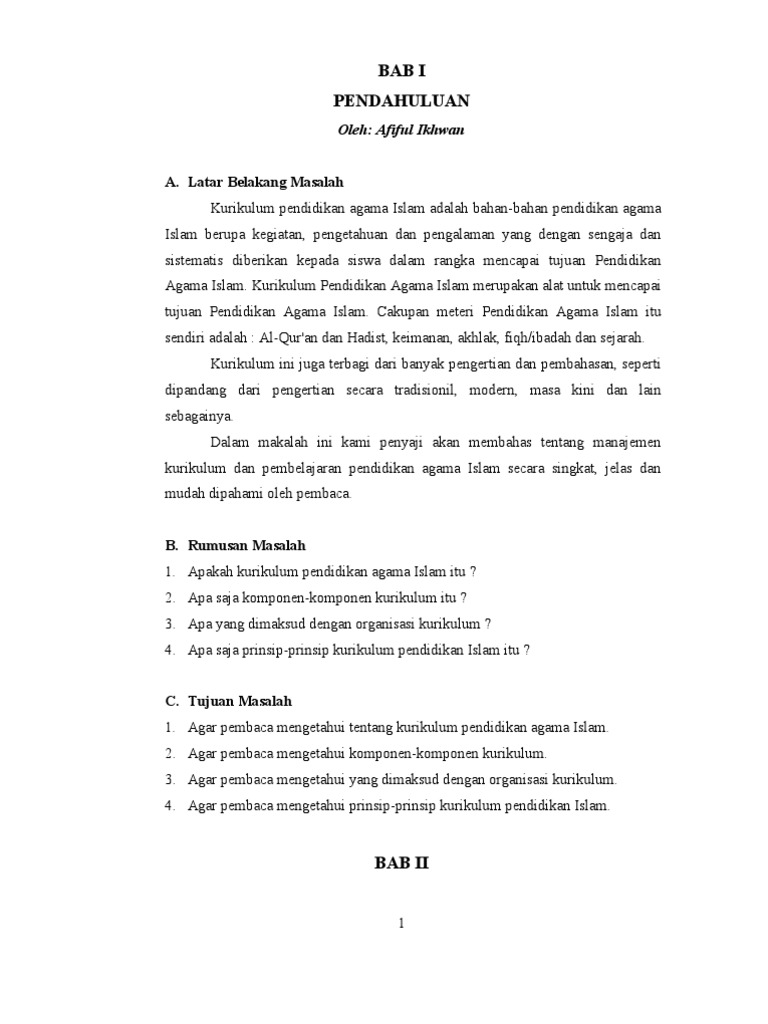 BAB I

PENDAHULUAN

Oleh: Afiful Ikhwan

A. Latar Belakang Masalah

Kurikulum pendidikan agama Islam adalah bahan-bahan pendidikan agama Islam berupa kegiatan, pengetahuan dan pengalaman yang dengan sengaja dan sistematis diberikan kepada siswa dalam rangka mencapai tujuan Pendidikan Agama Islam. Kurikulum Pendidikan Agama Islam merupakan alat untuk mencapai tujuan Pendidikan Agama Islam. Cakupan meteri Pendidikan Agama Islam itu sendiri adalah : Al-Qur'an dan Hadist, keimanan, akhlak, fiqh/ibadah dan sejarah.

Kurikulum ini juga terbagi dari banyak pengertian dan pembahasan, seperti dipandang dari pengertian secara tradisionil, modern, masa kini dan lain sebagainya.

Dalam makalah ini kami penyaji akan membahas tentang manajemen kurikulum dan pembelajaran pendidikan agama Islam secara singkat, jelas dan mudah dipahami oleh pembaca.

B. Rumusan Masalah

1. Apakah kurikulum pendidikan agama Islam itu ?
2. Apa saja komponen-komponen kurikulum itu ?
3. Apa yang dimaksud dengan organisasi kurikulum ?
4. Apa saja prinsip-prinsip kurikulum pendidikan Islam itu ?

C. Tujuan Masalah

1. Agar pembaca mengetahui tentang kurikulum pendidikan agama Islam.
2. Agar pembaca mengetahui komponen-komponen kurikulum.
3. Agar pembaca mengetahui yang dimaksud dengan organisasi kurikulum.
4. Agar pembaca mengetahui prinsip-prinsip kurikulum pendidikan Islam.

BAB II

1